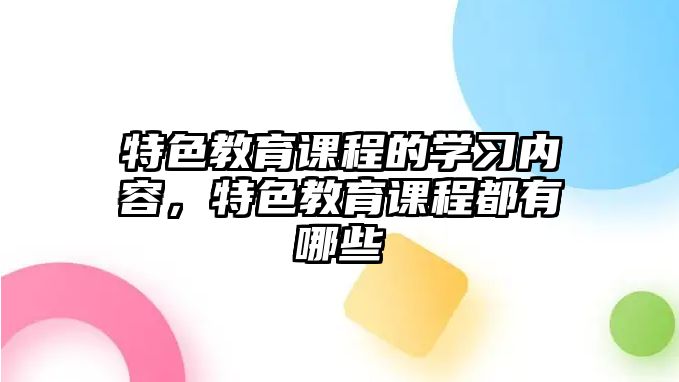 特色教育课程的学习内容，特色教育课程都有哪些